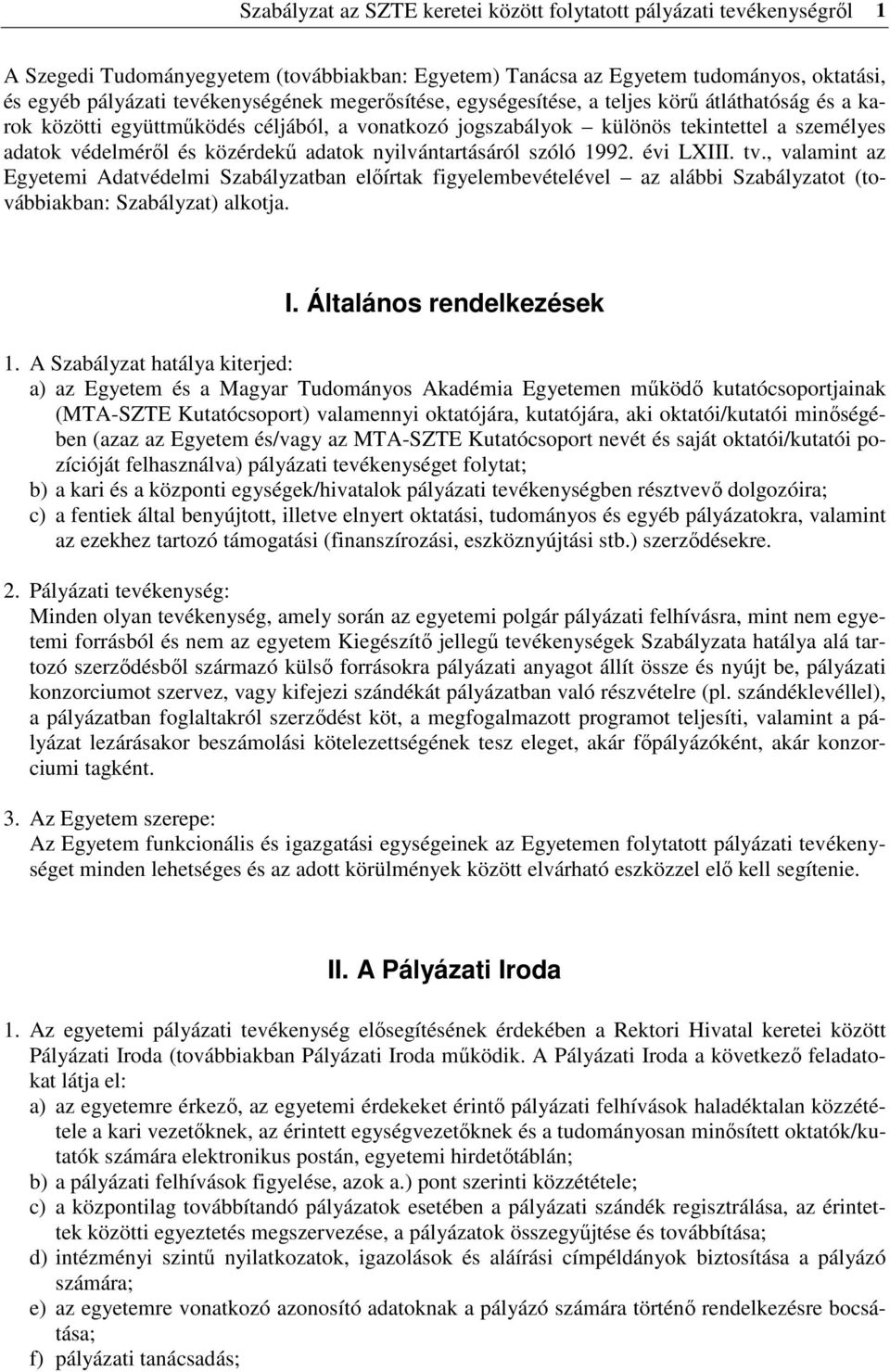 Szabályzat az SZTE keretei között folytatott pályázati tevékenységről 1

A Szegedi Tudományegyetem (továbbiakban: Egyetem) Tanácsa az Egyetem tudományos, oktatási, és egyéb pályázati tevékenységének megerősítése, egységesítése, a teljes körű átláthatóság és a karok közötti együttműködés céljából, a vonatkozó jogszabályok – különös tekintettel a személyes adatok védelméről és közérdekű adatok nyilvántartásáról szóló 1992. évi LXIII. tv., valamint az Egyetemi Adatvédelmi Szabályzatban előírtak figyelembevételével – az alábbi Szabályzatot (továbbiakban: Szabályzat) alkotja.

I. Általános rendelkezések

1. A Szabályzat hatálya kiterjed:
a) az Egyetem és a Magyar Tudományos Akadémia Egyetemen működő kutatócsoportjainak (MTA-SZTE Kutatócsoport) valamennyi oktatójára, kutatójára, aki oktatói/kutatói minőségében (azaz az Egyetem és/vagy az MTA-SZTE Kutatócsoport nevét és saját oktatói/kutatói pozícióját felhasználva) pályázati tevékenységet folytat;
b) a kari és a központi egységek/hivatalok pályázati tevékenységben résztvevő dolgozóira;
c) a fentiek által benyújtott, illetve elnyert oktatási, tudományos és egyéb pályázatokra, valamint az ezekhez tartozó támogatási (finanszírozási, eszköznyújtási stb.) szerződésekre.

2. Pályázati tevékenység:
Minden olyan tevékenység, amely során az egyetemi polgár pályázati felhívásra, mint nem egyetemi forrásból és nem az egyetem Kiegészítő jellegű tevékenységek Szabályzata hatálya alá tartozó szerződésből származó külső forrásokra pályázati anyagot állít össze és nyújt be, pályázati konzorciumot szervez, vagy kifejezi szándékát pályázatban való részvételre (pl. szándéklevéllel), a pályázatban foglaltakról szerződést köt, a megfogalmazott programot teljesíti, valamint a pályázat lezárásakor beszámolási kötelezettségének tesz eleget, akár főpályázóként, akár konzorciumi tagként.

3. Az Egyetem szerepe:
Az Egyetem funkcionális és igazgatási egységeinek az Egyetemen folytatott pályázati tevékenységet minden lehetséges és az adott körülmények között elvárható eszközzel elő kell segítenie.

II. A Pályázati Iroda

1. Az egyetemi pályázati tevékenység elősegítésének érdekében a Rektori Hivatal keretei között Pályázati Iroda (továbbiakban Pályázati Iroda működik. A Pályázati Iroda a következő feladatokat látja el:
a) az egyetemre érkező, az egyetemi érdekeket érintő pályázati felhívások haladéktalan közzététele a kari vezetőknek, az érintett egységvezetőknek és a tudományosan minősített oktatók/kutatók számára elektronikus postán, egyetemi hirdetőtáblán;
b) a pályázati felhívások figyelése, azok a.) pont szerinti közzététele;
c) a központilag továbbítandó pályázatok esetében a pályázati szándék regisztrálása, az érintettek közötti egyeztetés megszervezése, a pályázatok összegyűjtése és továbbítása;
d) intézményi szintű nyilatkozatok, igazolások és aláírási címpéldányok biztosítása a pályázó számára;
e) az egyetemre vonatkozó azonosító adatoknak a pályázó számára történő rendelkezésre bocsátása;
f) pályázati tanácsadás;